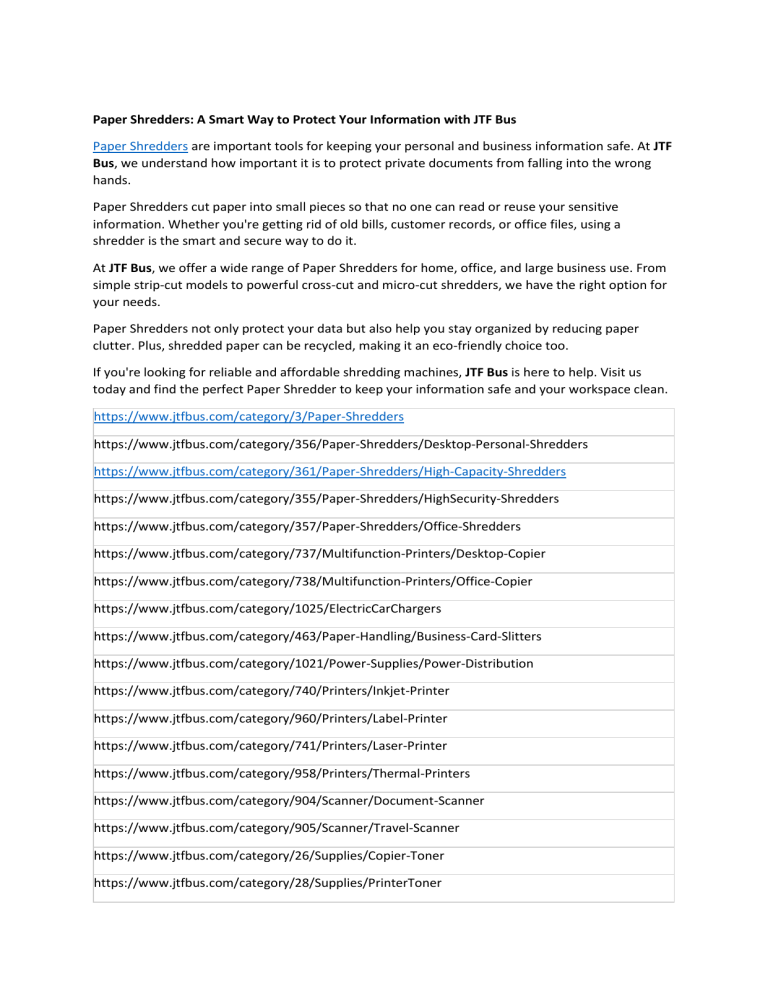 Paper Shredders: A Smart Way to Protect Your Information with JTF Bus

Paper Shredders are important tools for keeping your personal and business information safe. At JTF Bus, we understand how important it is to protect private documents from falling into the wrong hands.

Paper Shredders cut paper into small pieces so that no one can read or reuse your sensitive information. Whether you're getting rid of old bills, customer records, or office files, using a shredder is the smart and secure way to do it.

At JTF Bus, we offer a wide range of Paper Shredders for home, office, and large business use. From simple strip-cut models to powerful cross-cut and micro-cut shredders, we have the right option for your needs.

Paper Shredders not only protect your data but also help you stay organized by reducing paper clutter. Plus, shredded paper can be recycled, making it an eco-friendly choice too.

If you're looking for reliable and affordable shredding machines, JTF Bus is here to help. Visit us today and find the perfect Paper Shredder to keep your information safe and your workspace clean.

| https://www.jtfbus.com/category/3/Paper-Shredders |
|---|
| https://www.jtfbus.com/category/356/Paper-Shredders/Desktop-Personal-Shredders |
| https://www.jtfbus.com/category/361/Paper-Shredders/High-Capacity-Shredders |
| https://www.jtfbus.com/category/355/Paper-Shredders/HighSecurity-Shredders |
| https://www.jtfbus.com/category/357/Paper-Shredders/Office-Shredders |
| https://www.jtfbus.com/category/737/Multifunction-Printers/Desktop-Copier |
| https://www.jtfbus.com/category/738/Multifunction-Printers/Office-Copier |
| https://www.jtfbus.com/category/1025/ElectricCarChargers |
| https://www.jtfbus.com/category/463/Paper-Handling/Business-Card-Slitters |
| https://www.jtfbus.com/category/1021/Power-Supplies/Power-Distribution |
| https://www.jtfbus.com/category/740/Printers/Inkjet-Printer |
| https://www.jtfbus.com/category/960/Printers/Label-Printer |
| https://www.jtfbus.com/category/741/Printers/Laser-Printer |
| https://www.jtfbus.com/category/958/Printers/Thermal-Printers |
| https://www.jtfbus.com/category/904/Scanner/Document-Scanner |
| https://www.jtfbus.com/category/905/Scanner/Travel-Scanner |
| https://www.jtfbus.com/category/26/Supplies/Copier-Toner |
| https://www.jtfbus.com/category/28/Supplies/PrinterToner |